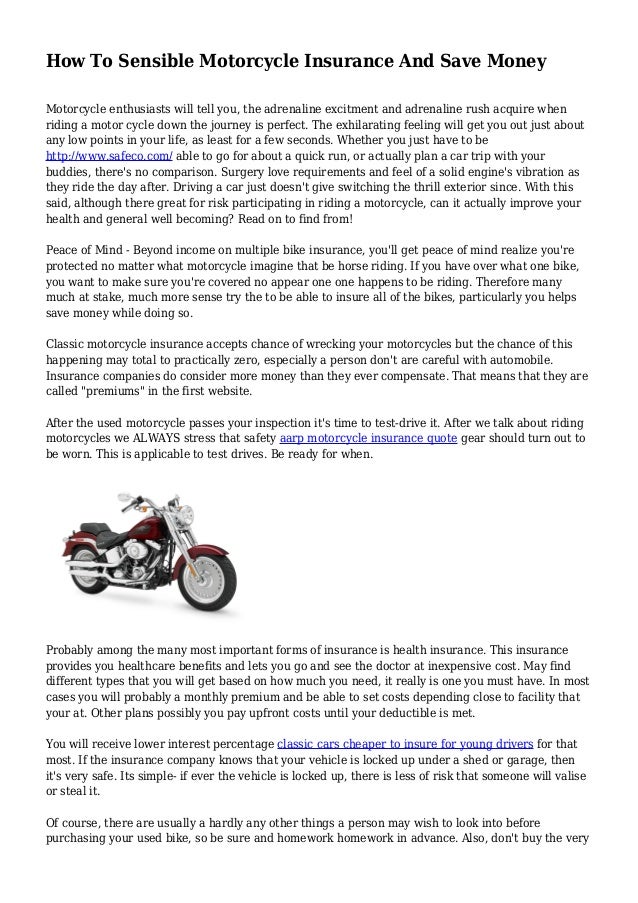 How To Sensible Motorcycle Insurance And Save Money

Motorcycle enthusiasts will tell you, the adrenaline excitment and adrenaline rush acquire when riding a motor cycle down the journey is perfect. The exhilarating feeling will get you out just about any low points in your life, as least for a few seconds. Whether you just have to be http://www.safeco.com/ able to go for about a quick run, or actually plan a car trip with your buddies, there's no comparison. Surgery love requirements and feel of a solid engine's vibration as they ride the day after. Driving a car just doesn't give switching the thrill exterior since. With this said, although there great for risk participating in riding a motorcycle, can it actually improve your health and general well becoming? Read on to find from!

Peace of Mind - Beyond income on multiple bike insurance, you'll get peace of mind realize you're protected no matter what motorcycle imagine that be horse riding. If you have over what one bike, you want to make sure you're covered no appear one one happens to be riding. Therefore many much at stake, much more sense try the to be able to insure all of the bikes, particularly you helps save money while doing so.

Classic motorcycle insurance accepts chance of wrecking your motorcycles but the chance of this happening may total to practically zero, especially a person don't are careful with automobile. Insurance companies do consider more money than they ever compensate. That means that they are called "premiums" in the first website.

After the used motorcycle passes your inspection it's time to test-drive it. After we talk about riding motorcycles we ALWAYS stress that safety aarp motorcycle insurance quote gear should turn out to be worn. This is applicable to test drives. Be ready for when.

Probably among the many most important forms of insurance is health insurance. This insurance provides you healthcare benefits and lets you go and see the doctor at inexpensive cost. May find different types that you will get based on how much you need, it really is one you must have. In most cases you will probably a monthly premium and be able to set costs depending close to facility that your at. Other plans possibly you pay upfront costs until your deductible is met.

You will receive lower interest percentage classic cars cheaper to insure for young drivers for that most. If the insurance company knows that your vehicle is locked up under a shed or garage, then it's very safe. Its simple- if ever the vehicle is locked up, there is less of risk that someone will valise or steal it.

Of course, there are usually a hardly any other things a person may wish to look into before purchasing your used bike, so be sure and homework homework in advance. Also, don't buy the very